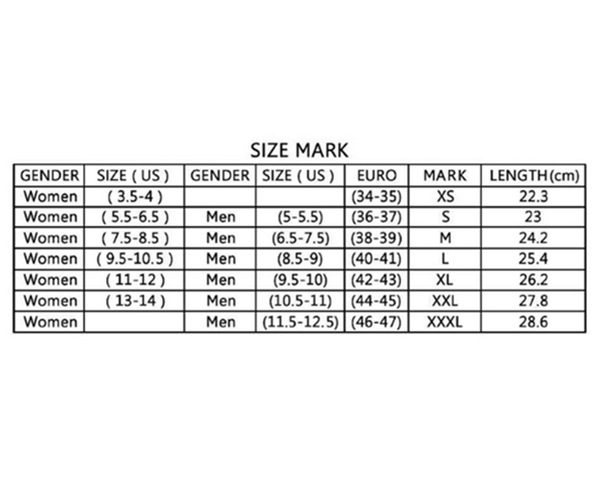 SIZE MARK

| GENDER | SIZE ( US ) | GENDER | SIZE ( US ) | EURO | MARK | LENGTH(cm) |
|---|---|---|---|---|---|---|
| Women | ( 3.5-4 ) | | | (34-35) | XS | 22.3 |
| Women | ( 5.5-6.5 ) | Men | (5-5.5) | (36-37) | S | 23 |
| Women | ( 7.5-8.5 ) | Men | (6.5-7.5) | (38-39) | M | 24.2 |
| Women | ( 9.5-10.5 ) | Men | (8.5-9) | (40-41) | L | 25.4 |
| Women | ( 11-12 ) | Men | (9.5-10) | (42-43) | XL | 26.2 |
| Women | ( 13-14 ) | Men | (10.5-11) | (44-45) | XXL | 27.8 |
| Women | | Men | (11.5-12.5) | (46-47) | XXXL | 28.6 |